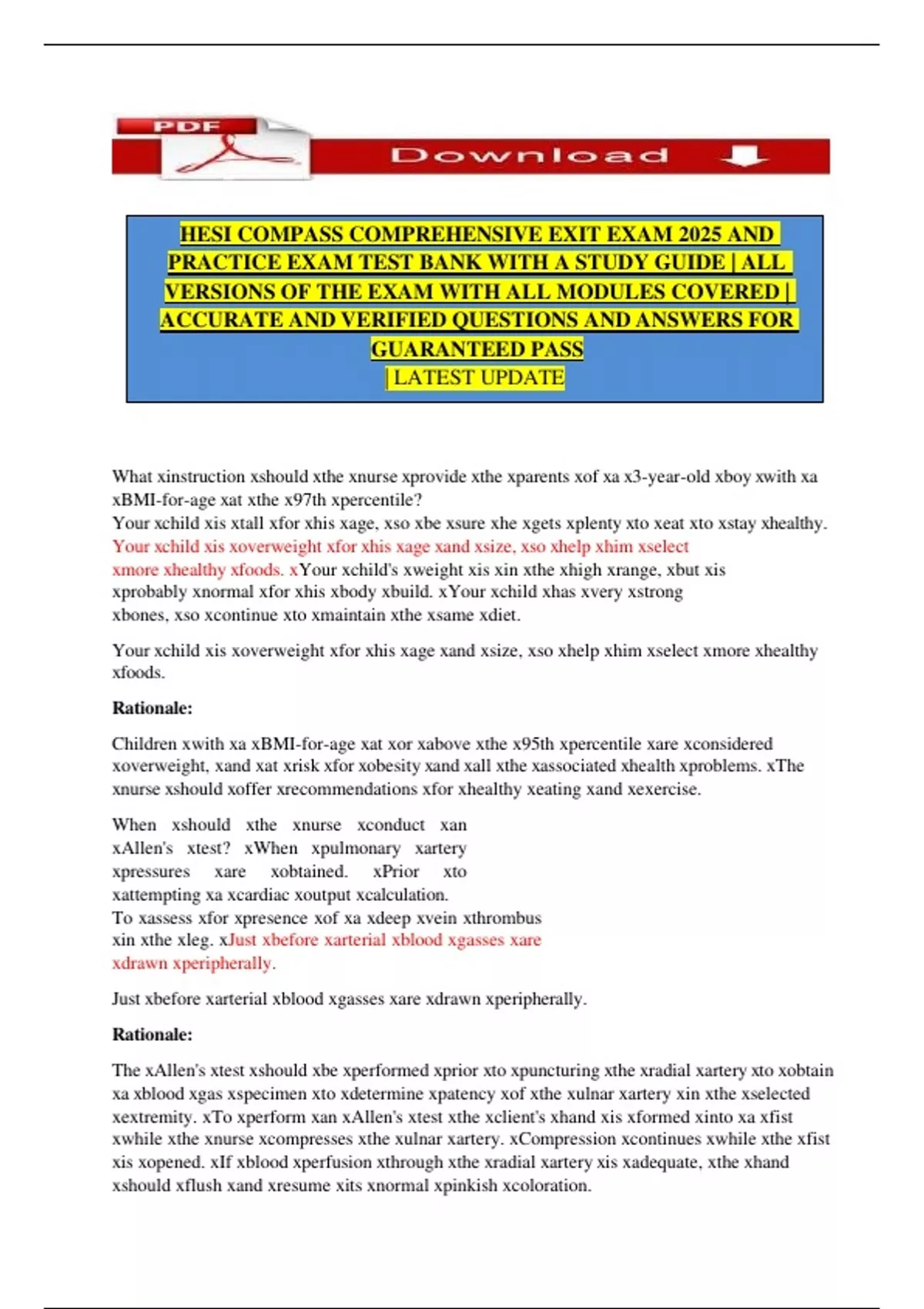 PDF

Download

HESI COMPASS COMPREHENSIVE EXIT EXAM 2025 AND PRACTICE EXAM TEST BANK WITH A STUDY GUIDE | ALL VERSIONS OF THE EXAM WITH ALL MODULES COVERED | ACCURATE AND VERIFIED QUESTIONS AND ANSWERS FOR GUARANTEED PASS
| LATEST UPDATE

What xinstruction xshould xthe xnurse xprovide xthe xparents xof xa x3-year-old xboy xwith xa xBMI-for-age xat xthe x97th xpercentile?
Your xchild xis xtall xfor xhis xage, xso xbe xsure xhe xgets xplenty xto xeat xto xstay xhealthy.
Your xchild xis xoverweight xfor xhis xage xand xsize, xso xhelp xhim xselect xmore xhealthy xfoods. xYour xchild's xweight xis xin xthe xhigh xrange, xbut xis xprobably xnormal xfor xhis xbody xbuild. xYour xchild xhas xvery xstrong xbones, xso xcontinue xto xmaintain xthe xsame xdiet.

Your xchild xis xoverweight xfor xhis xage xand xsize, xso xhelp xhim xselect xmore xhealthy xfoods.

Rationale:

Children xwith xa xBMI-for-age xat xor xabove xthe x95th xpercentile xare xconsidered xoverweight, xand xat xrisk xfor xobesity xand xall xthe xassociated xhealth xproblems. xThe xnurse xshould xoffer xrecommendations xfor xhealthy xeating xand xexercise.

When xshould xthe xnurse xconduct xan xAllen's xtest? xWhen xpulmonary xartery xpressures xare xobtained. xPrior xto xattempting xa xcardiac xoutput xcalculation.
To xassess xfor xpresence xof xa xdeep xvein xthrombus xin xthe xleg. xJust xbefore xarterial xblood xgasses xare xdrawn xperipherally.

Just xbefore xarterial xblood xgasses xare xdrawn xperipherally.

Rationale:

The xAllen's xtest xshould xbe xperformed xprior xto xpuncturing xthe xradial xartery xto xobtain xa xblood xgas xspecimen xto xdetermine xpatency xof xthe xulnar xartery xin xthe xselected xextremity. xTo xperform xan xAllen's xtest xthe xclient's xhand xis xformed xinto xa xfist xwhile xthe xnurse xcompresses xthe xulnar xartery. xCompression xcontinues xwhile xthe xfist xis xopened. xIf xblood xperfusion xthrough xthe xradial xartery xis xadequate, xthe xhand xshould xflush xand xresume xits xnormal xpinkish xcoloration.